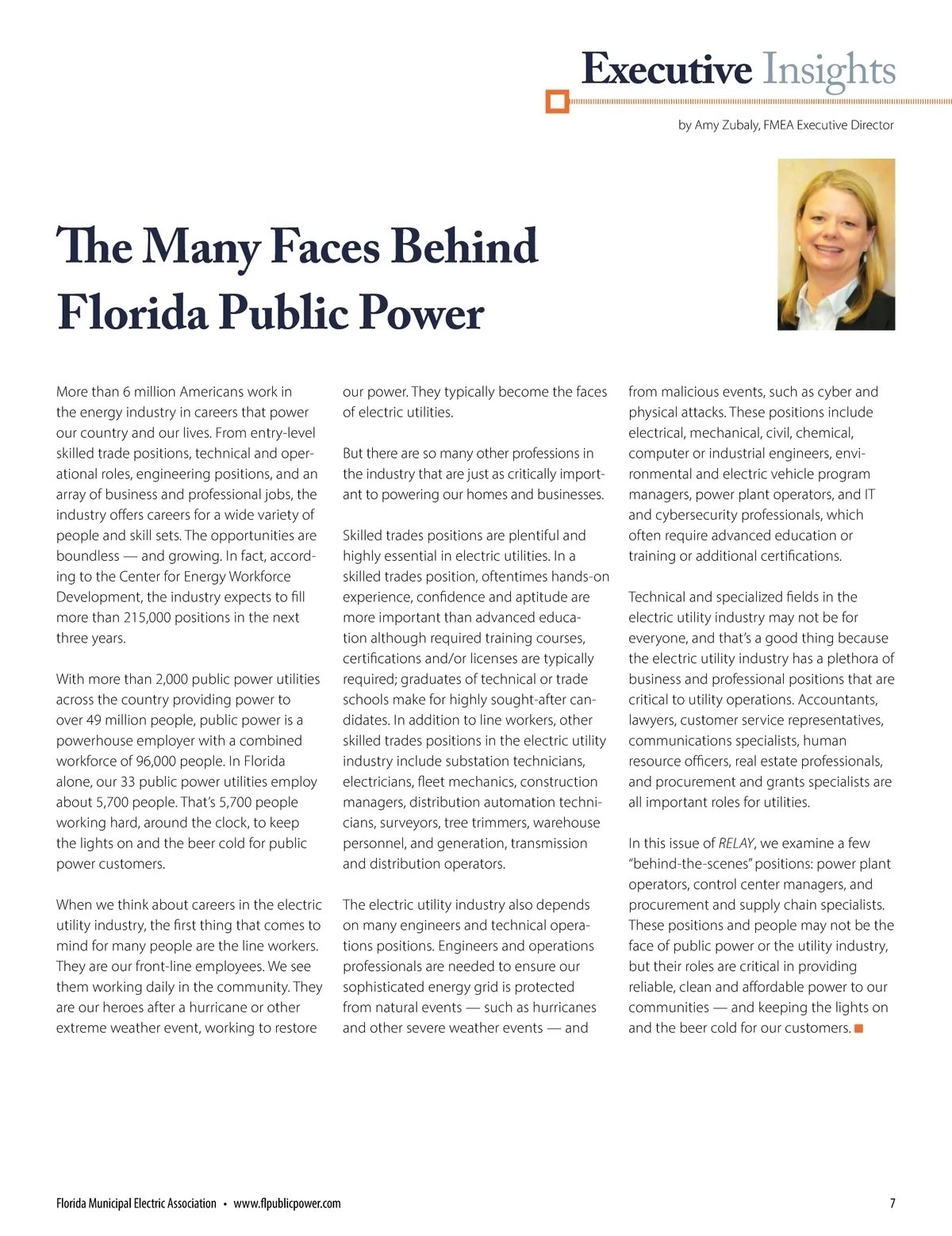 Executive Insights

by Amy Zubaly, FMEA Executive Director

The Many Faces Behind Florida Public Power

More than 6 million Americans work in the energy industry in careers that power our country and our lives. From entry-level skilled trade positions, technical and operational roles, engineering positions, and an array of business and professional jobs, the industry offers careers for a wide variety of people and skill sets. The opportunities are boundless — and growing. In fact, according to the Center for Energy Workforce Development, the industry expects to fill more than 215,000 positions in the next three years.

With more than 2,000 public power utilities across the country providing power to over 49 million people, public power is a powerhouse employer with a combined workforce of 96,000 people. In Florida alone, our 33 public power utilities employ about 5,700 people. That's 5,700 people working hard, around the clock, to keep the lights on and the beer cold for public power customers.

When we think about careers in the electric utility industry, the first thing that comes to mind for many people are the line workers. They are our front-line employees. We see them working daily in the community. They are our heroes after a hurricane or other extreme weather event, working to restore our power. They typically become the faces of electric utilities.

But there are so many other professions in the industry that are just as critically important to powering our homes and businesses.

Skilled trades positions are plentiful and highly essential in electric utilities. In a skilled trades position, oftentimes hands-on experience, confidence and aptitude are more important than advanced education although required training courses, certifications and/or licenses are typically required; graduates of technical or trade schools make for highly sought-after candidates. In addition to line workers, other skilled trades positions in the electric utility industry include substation technicians, electricians, fleet mechanics, construction managers, distribution automation technicians, surveyors, tree trimmers, warehouse personnel, and generation, transmission and distribution operators.

The electric utility industry also depends on many engineers and technical operations positions. Engineers and operations professionals are needed to ensure our sophisticated energy grid is protected from natural events — such as hurricanes and other severe weather events — and from malicious events, such as cyber and physical attacks. These positions include electrical, mechanical, civil, chemical, computer or industrial engineers, environmental and electric vehicle program managers, power plant operators, and IT and cybersecurity professionals, which often require advanced education or training or additional certifications.

Technical and specialized fields in the electric utility industry may not be for everyone, and that's a good thing because the electric utility industry has a plethora of business and professional positions that are critical to utility operations. Accountants, lawyers, customer service representatives, communications specialists, human resource officers, real estate professionals, and procurement and grants specialists are all important roles for utilities.

In this issue of RELAY, we examine a few "behind-the-scenes" positions: power plant operators, control center managers, and procurement and supply chain specialists. These positions and people may not be the face of public power or the utility industry, but their roles are critical in providing reliable, clean and affordable power to our communities — and keeping the lights on and the beer cold for our customers.

Florida Municipal Electric Association • www.flpublicpower.com

7